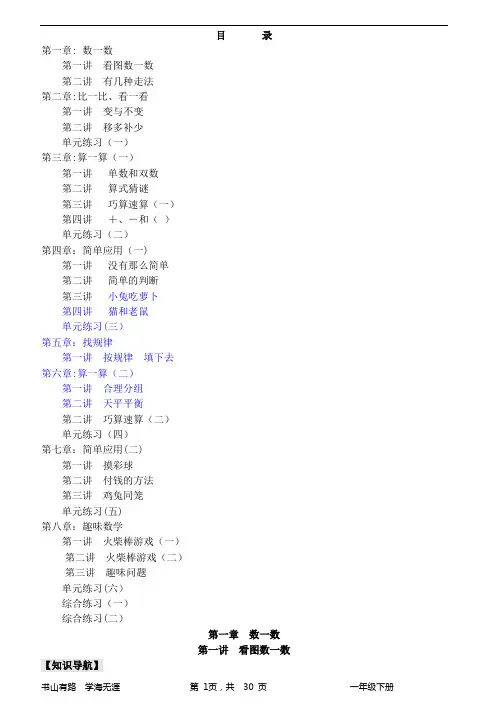 目　　录

第一章：数一数
第一讲　看图数一数
第二讲　有几种走法
第二章：比一比、看一看
第一讲　变与不变
第二讲　移多补少
单元练习（一）
第三章：算一算（一）
第一讲　单数和双数
第二讲　算式猜谜
第三讲　巧算速算（一）
第四讲　＋、－和（ ）
单元练习（二）
第四章：简单应用（一）
第一讲　没有那么简单
第二讲　简单的判断
第三讲　小兔吃萝卜
第四讲　猫和老鼠
单元练习（三）
第五章：找规律
第一讲　按规律　填下去
第六章：算一算（二）
第一讲　合理分组
第二讲　天平平衡
第二讲　巧算速算（二）
单元练习（四）
第七章：简单应用(二)
第一讲　摸彩球
第二讲　付钱的方法
第三讲　鸡兔同笼
单元练习(五)
第八章：趣味数学
第一讲　火柴棒游戏（一）
第二讲　火柴棒游戏（二）
第三讲　趣味问题
单元练习(六)
综合练习（一）
综合练习(二)

第一章　数一数
第一讲　看图数一数

【知识导航】

书山有路　学海无涯　　第 1页，共 30 页　　一年级下册